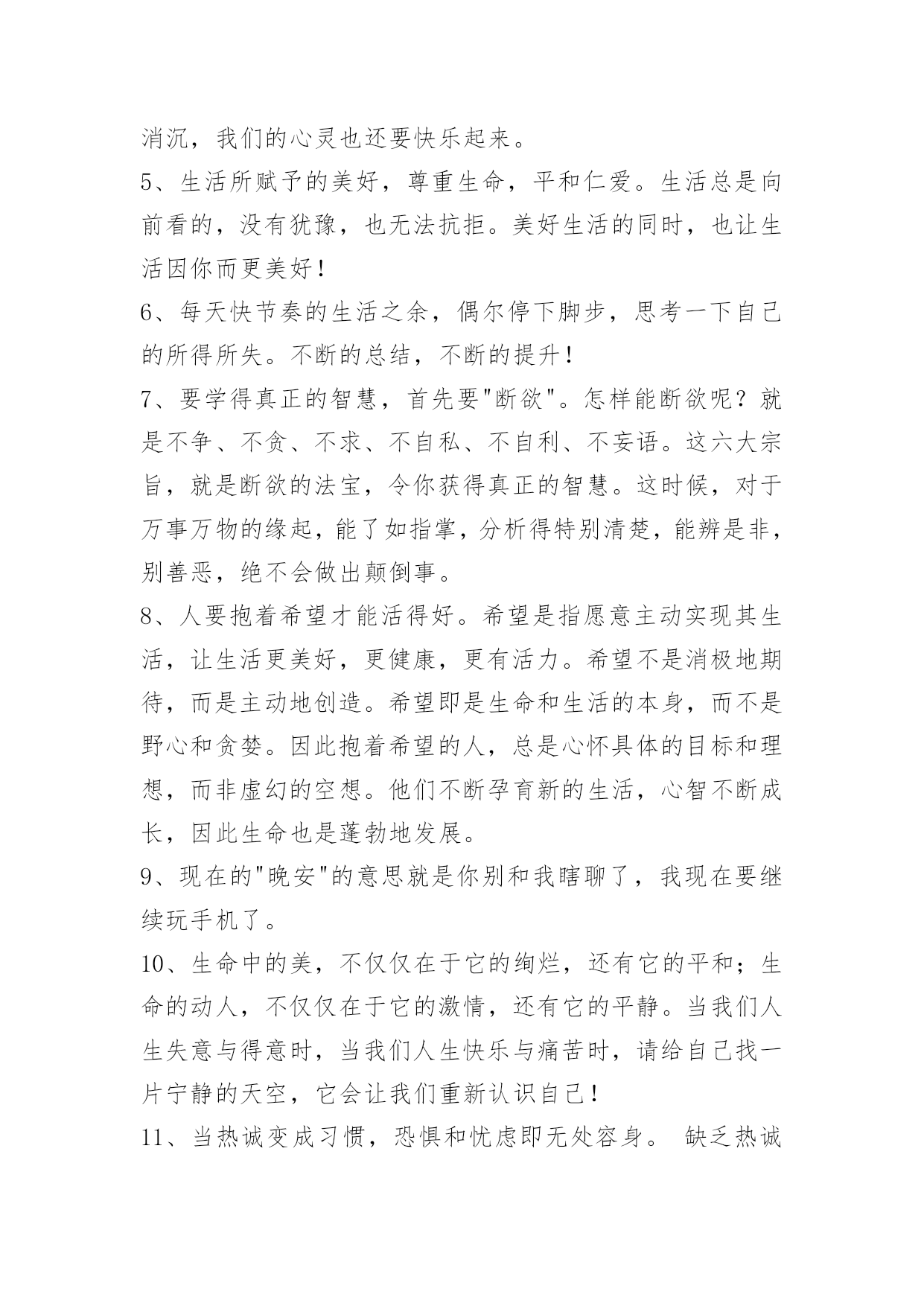 消沉，我们的心灵也还要快乐起来。

5、生活所赋予的美好，尊重生命，平和仁爱。生活总是向前看的，没有犹豫，也无法抗拒。美好生活的同时，也让生活因你而更美好！

6、每天快节奏的生活之余，偶尔停下脚步，思考一下自己的所得所失。不断的总结，不断的提升！

7、要学得真正的智慧，首先要"断欲"。怎样能断欲呢？就是不争、不贪、不求、不自私、不自利、不妄语。这六大宗旨，就是断欲的法宝，令你获得真正的智慧。这时候，对于万事万物的缘起，能了如指掌，分析得特别清楚，能辨是非，别善恶，绝不会做出颠倒事。

8、人要抱着希望才能活得好。希望是指愿意主动实现其生活，让生活更美好，更健康，更有活力。希望不是消极地期待，而是主动地创造。希望即是生命和生活的本身，而不是野心和贪婪。因此抱着希望的人，总是心怀具体的目标和理想，而非虚幻的空想。他们不断孕育新的生活，心智不断成长，因此生命也是蓬勃地发展。

9、现在的"晚安"的意思就是你别和我瞎聊了，我现在要继续玩手机了。

10、生命中的美，不仅仅在于它的绚烂，还有它的平和；生命的动人，不仅仅在于它的激情，还有它的平静。当我们人生失意与得意时，当我们人生快乐与痛苦时，请给自己找一片宁静的天空，它会让我们重新认识自己！

11、当热诚变成习惯，恐惧和忧虑即无处容身。 缺乏热诚